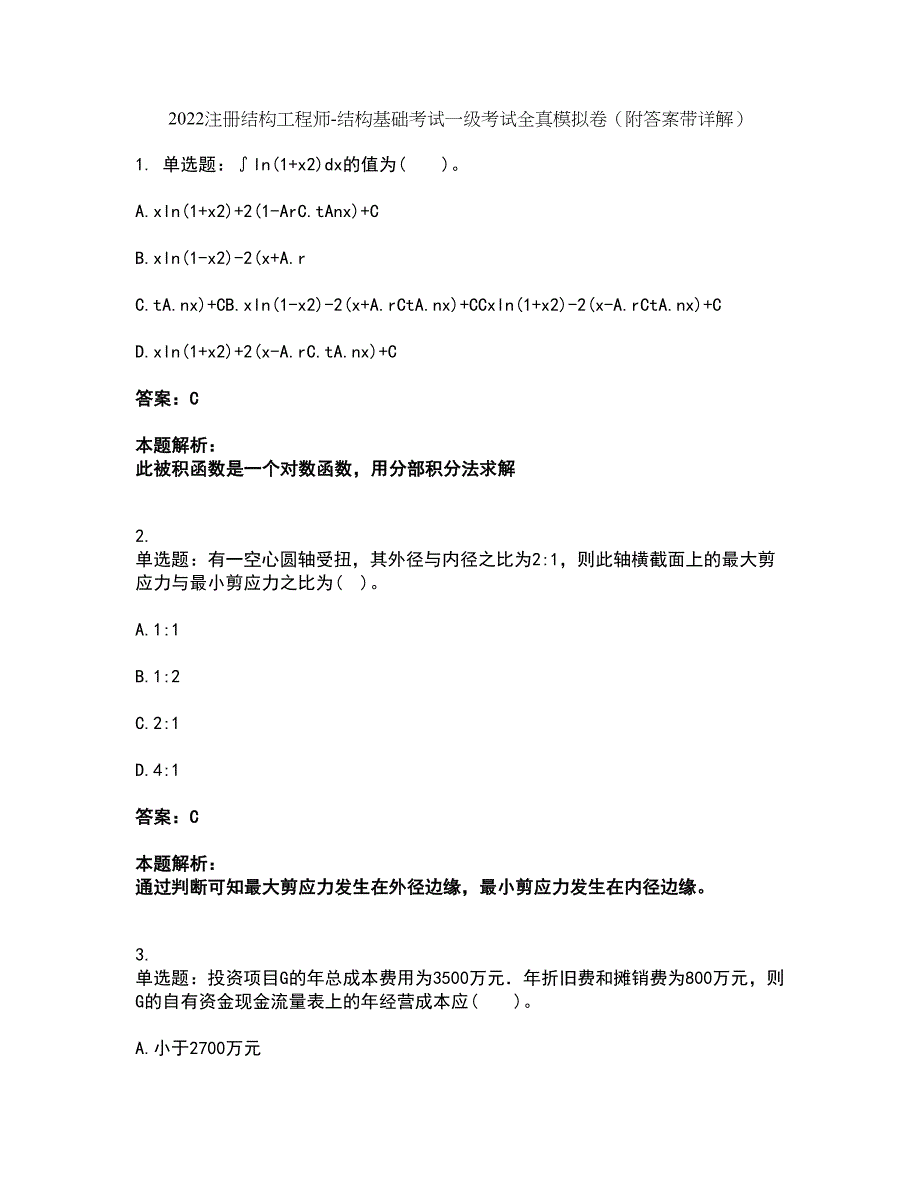 2022注册结构工程师-结构基础考试一级考试全真模拟卷（附答案带详解）

1. 单选题：∫ln(1+x2)dx的值为(　　)。

A.xln(1+x2)+2(1-ArC.tAnx)+C

B.xln(1-x2)-2(x+A.r

C.tA.nx)+CB.xln(1-x2)-2(x+A.rCtA.nx)+CCxln(1+x2)-2(x-A.rCtA.nx)+C

D.xln(1+x2)+2(x-A.rC.tA.nx)+C

答案：C

本题解析：
此被积函数是一个对数函数，用分部积分法求解

2.
单选题：有一空心圆轴受扭，其外径与内径之比为2:1，则此轴横截面上的最大剪应力与最小剪应力之比为(　)。

A.1:1

B.1:2

C.2:1

D.4:1

答案：C

本题解析：
通过判断可知最大剪应力发生在外径边缘，最小剪应力发生在内径边缘。

3.
单选题：投资项目G的年总成本费用为3500万元．年折旧费和摊销费为800万元，则G的自有资金现金流量表上的年经营成本应(　　)。

A.小于2700万元